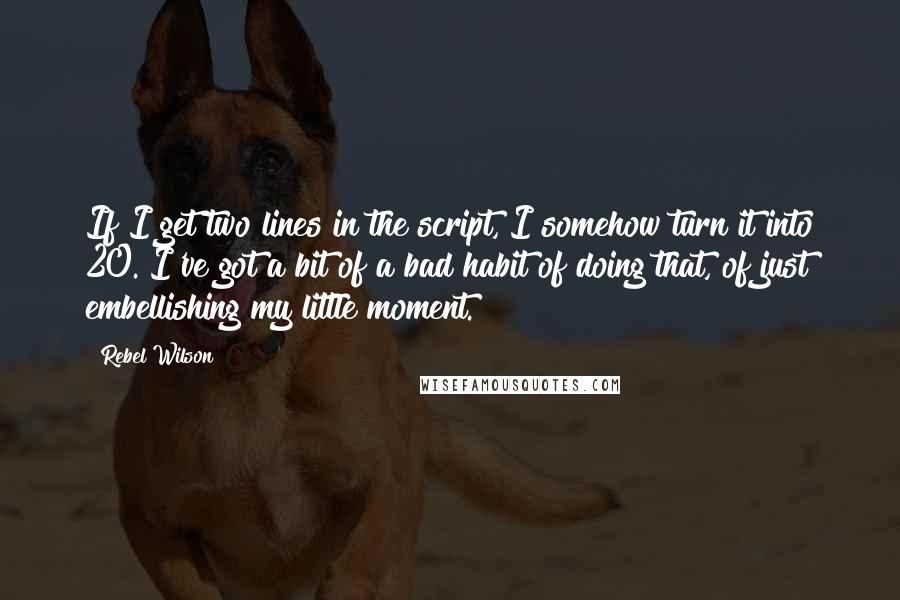 If I get two lines in the script, I somehow turn it into 20. I've got a bit of a bad habit of doing that, of just embellishing my little moment.

Rebel Wilson

WISEFAMOUSQUOTES.COM